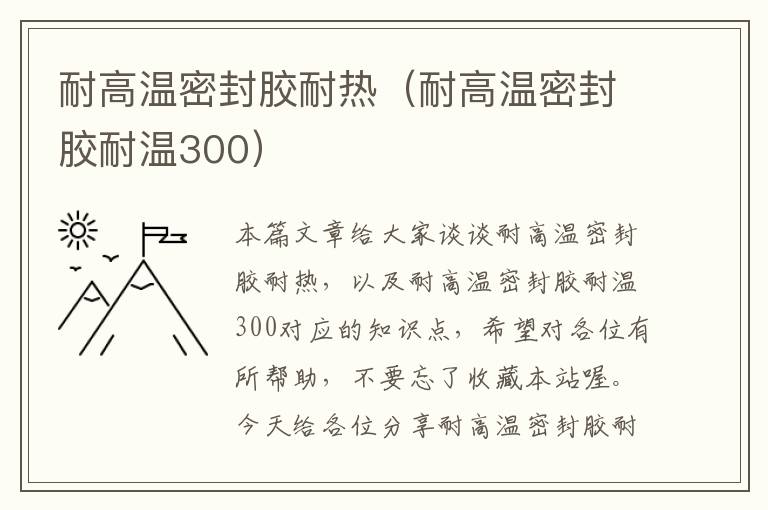 耐高温密封胶耐热（耐高温密封胶耐温300）

本篇文章给大家谈谈耐高温密封胶耐热，以及耐高温密封胶耐温300对应的知识点，希望对各位有所帮助，不要忘了收藏本站喔。今天给各位分享耐高温密封胶耐